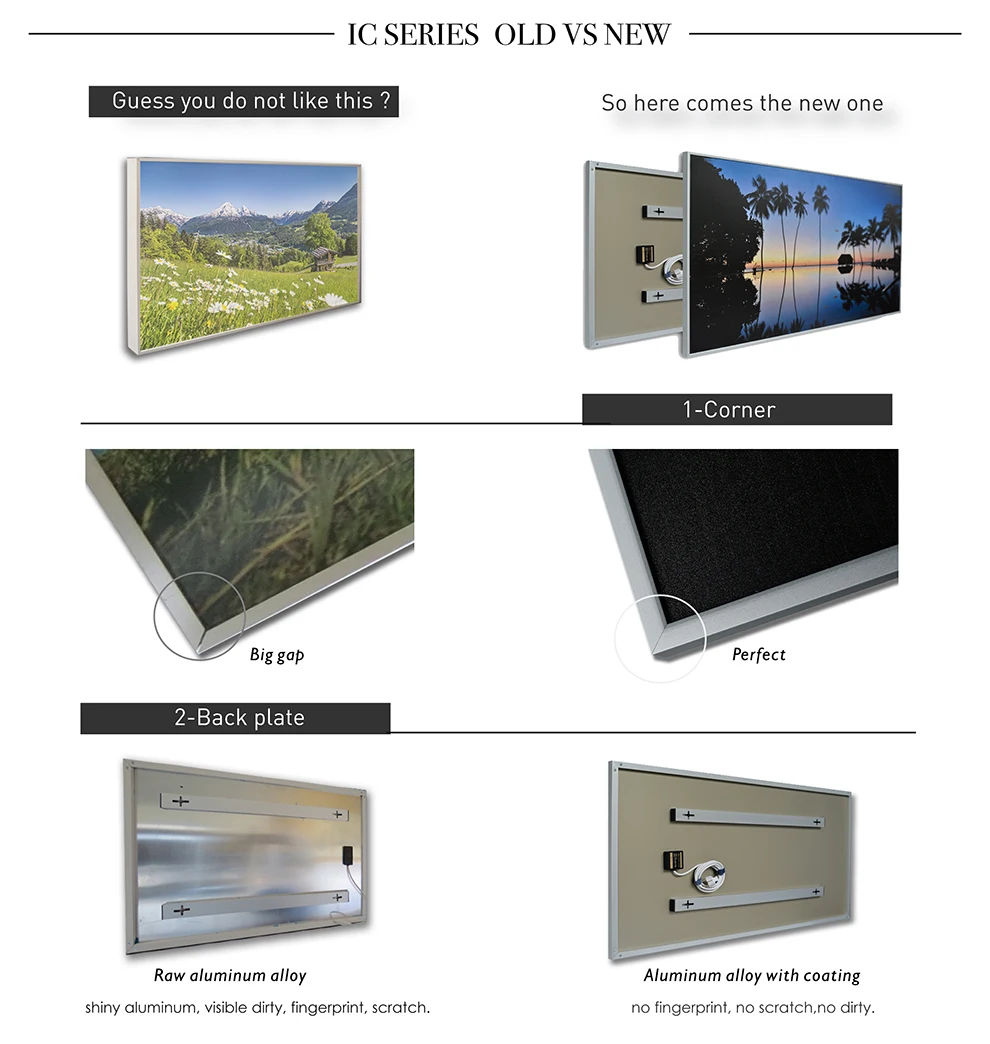 IC SERIES OLD VS NEW

Guess you do not like this ?

So here comes the new one

1-Corner

Big gap

Perfect

2-Back plate

Raw aluminum alloy

shiny aluminum, visible dirty, fingerprint, scratch.

Aluminum alloy with coating

no fingerprint, no scratch,no dirty.